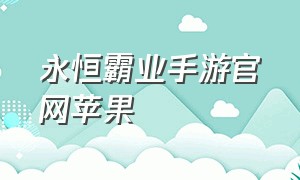 永恒霸业手游官网苹果